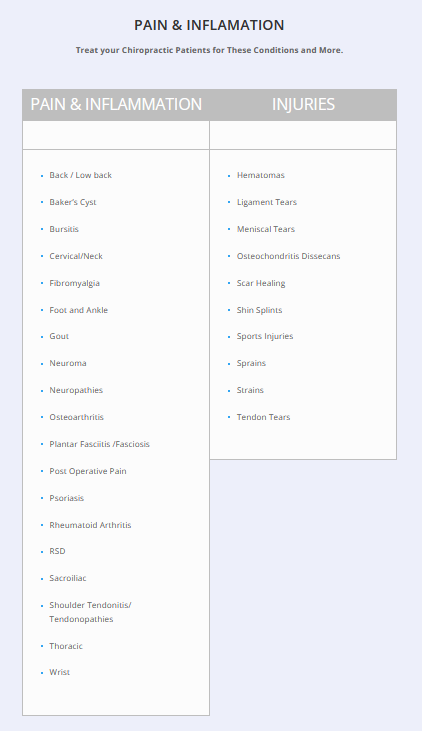 PAIN & INFLAMATION

Treat your Chiropractic Patients for These Conditions and More.

PAIN & INFLAMMATION

- Back / Low back
- Baker's Cyst
- Bursitis
- Cervical/Neck
- Fibromyalgia
- Foot and Ankle
- Gout
- Neuroma
- Neuropathies
- Osteoarthritis
- Plantar Fasciitis /Fasciosis
- Post Operative Pain
- Psoriasis
- Rheumatoid Arthritis
- RSD
- Sacroiliac
- Shoulder Tendonitis/ Tendonopathies
- Thoracic
- Wrist

INJURIES

- Hematomas
- Ligament Tears
- Meniscal Tears
- Osteochondritis Dissecans
- Scar Healing
- Shin Splints
- Sports Injuries
- Sprains
- Strains
- Tendon Tears